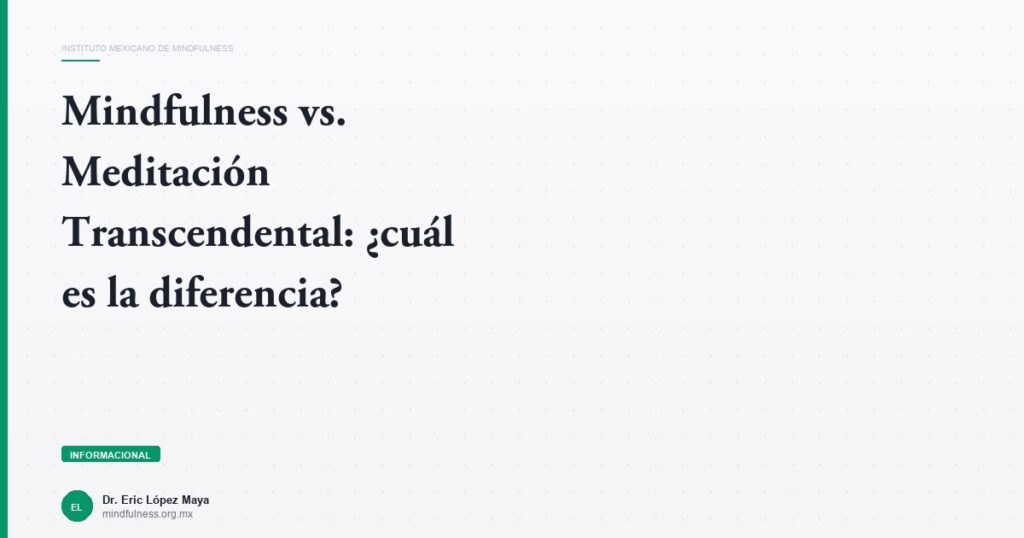 INSTITUTO MEXICANO DE MINDFULNESS

Mindfulness vs. Meditación Transcendental: ¿cuál es la diferencia?

INFORMACIONAL

EL

Dr. Eric López Maya
mindfulness.org.mx